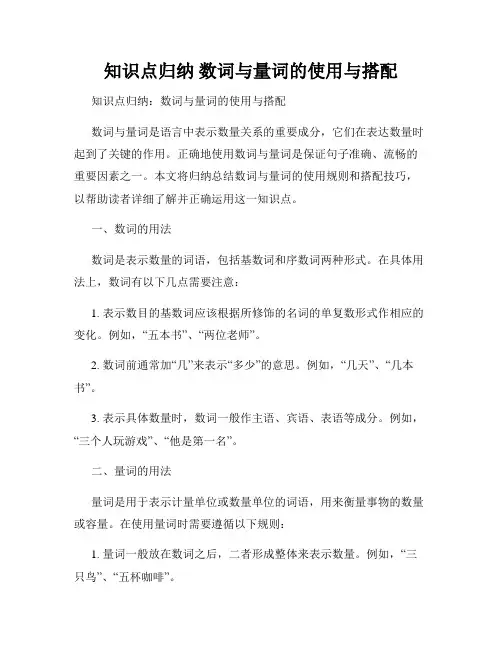 知识点归纳 数词与量词的使用与搭配

知识点归纳：数词与量词的使用与搭配

数词与量词是语言中表示数量关系的重要成分，它们在表达数量时起到了关键的作用。正确地使用数词与量词是保证句子准确、流畅的重要因素之一。本文将归纳总结数词与量词的使用规则和搭配技巧，以帮助读者详细了解并正确运用这一知识点。

一、数词的用法

数词是表示数量的词语，包括基数词和序数词两种形式。在具体用法上，数词有以下几点需要注意：

1. 表示数目的基数词应该根据所修饰的名词的单复数形式作相应的变化。例如，“五本书”、“两位老师”。

2. 数词前通常加“几”来表示“多少”的意思。例如，“几天”、“几本书”。

3. 表示具体数量时，数词一般作主语、宾语、表语等成分。例如，“三个人玩游戏”、“他是第一名”。

二、量词的用法

量词是用于表示计量单位或数量单位的词语，用来衡量事物的数量或容量。在使用量词时需要遵循以下规则：

1. 量词一般放在数词之后，二者形成整体来表示数量。例如，“三只鸟”、“五杯咖啡”。